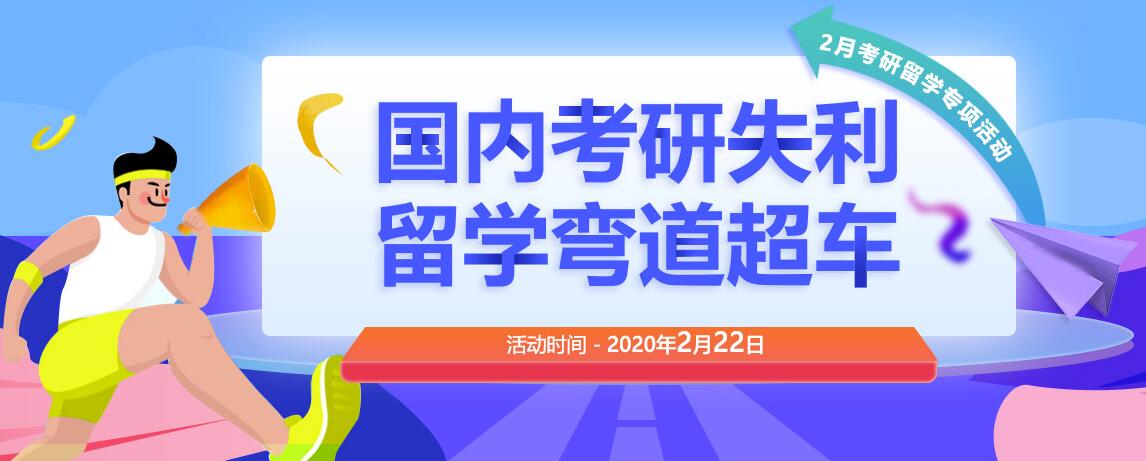 2月考研留学专项活动

国内考研失利
留学弯道超车

活动时间 - 2020年2月22日